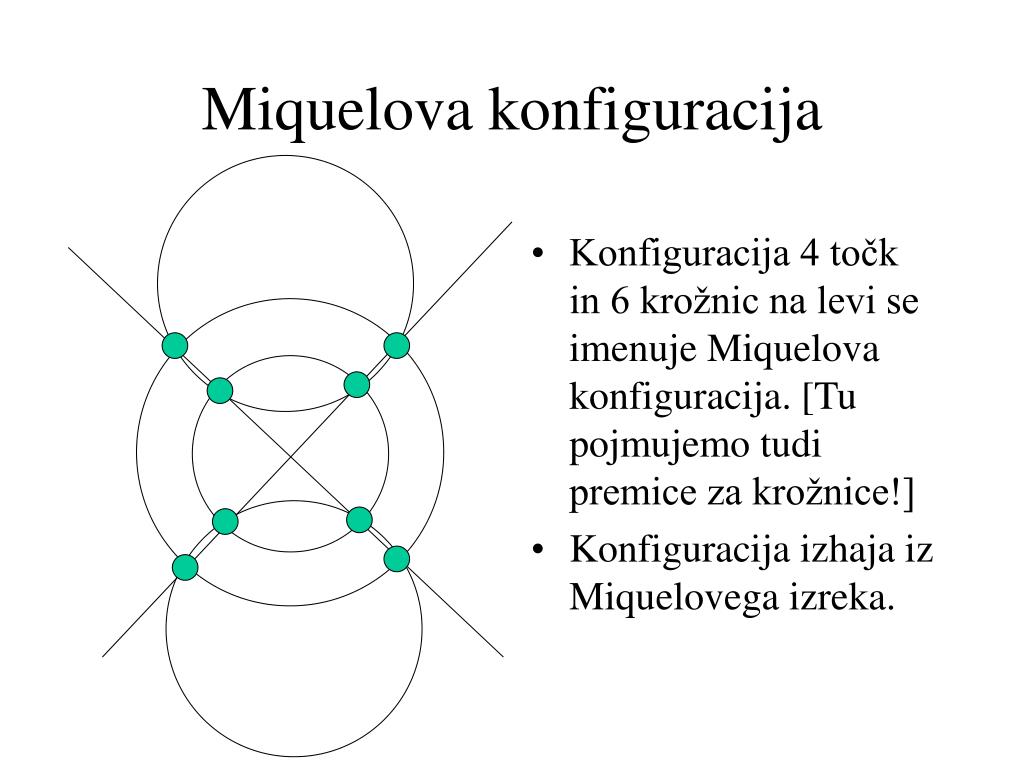 Miquelova konfiguracija

• Konfiguracija 4 točk in 6 krožnic na levi se imenuje Miquelova konfiguracija. [Tu pojmujemo tudi premice za krožnice!]
• Konfiguracija izhaja iz Miquelovega izreka.